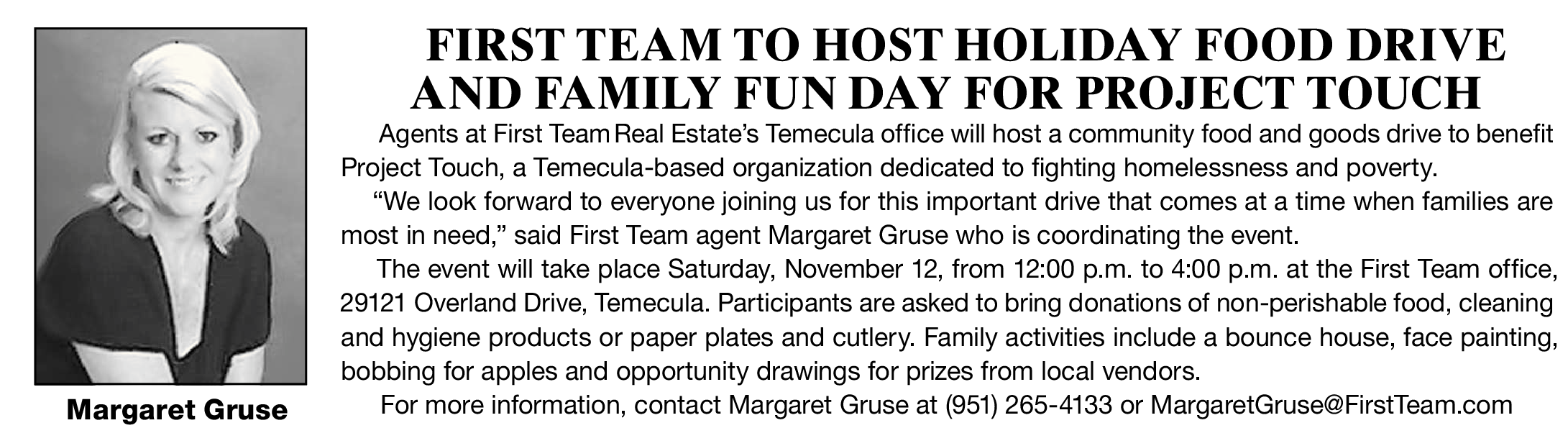 Margaret Gruse

FIRST TEAM TO HOST HOLIDAY FOOD DRIVE AND FAMILY FUN DAY FOR PROJECT TOUCH

Agents at First Team Real Estate's Temecula office will host a community food and goods drive to benefit Project Touch, a Temecula-based organization dedicated to fighting homelessness and poverty.

"We look forward to everyone joining us for this important drive that comes at a time when families are most in need," said First Team agent Margaret Gruse who is coordinating the event.

The event will take place Saturday, November 12, from 12:00 p.m. to 4:00 p.m. at the First Team office, 29121 Overland Drive, Temecula. Participants are asked to bring donations of non-perishable food, cleaning and hygiene products or paper plates and cutlery. Family activities include a bounce house, face painting, bobbing for apples and opportunity drawings for prizes from local vendors.

For more information, contact Margaret Gruse at (951) 265-4133 or MargaretGruse@FirstTeam.com